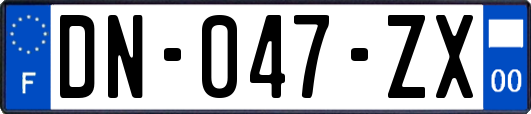 F

DN-047-ZX

00